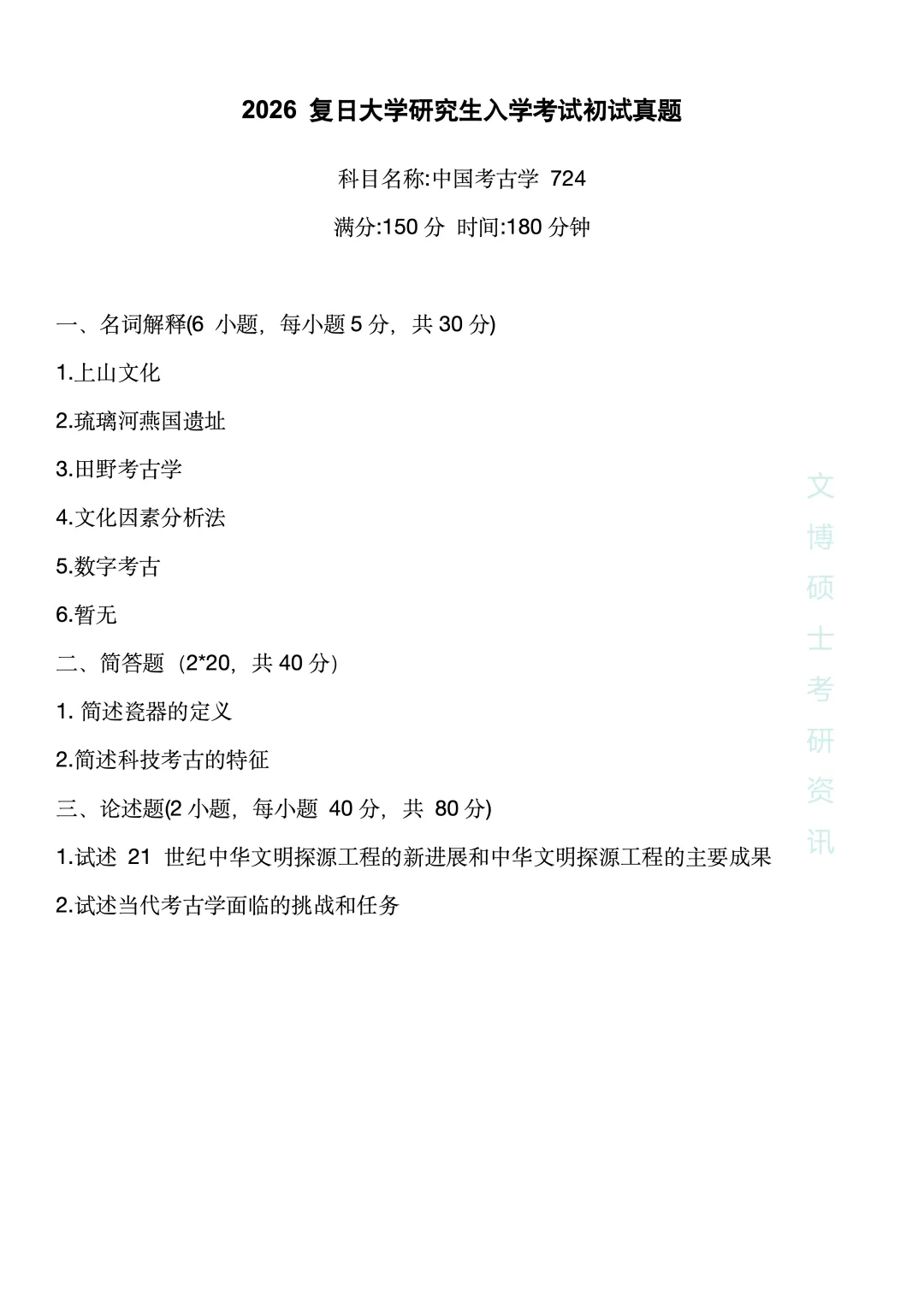 2026 复旦大学研究生入学考试初试真题

科目名称:中国考古学 724

满分:150 分 时间:180 分钟

一、名词解释(6 小题，每小题 5 分，共 30 分)

1.上山文化

2.琉璃河燕国遗址

3.田野考古学

4.文化因素分析法

5.数字考古

6.暂无

二、简答题（2*20，共 40 分）

1. 简述瓷器的定义

2.简述科技考古的特征

三、论述题(2 小题，每小题 40 分，共 80 分)

1.试述 21 世纪中华文明探源工程的新进展和中华文明探源工程的主要成果

2.试述当代考古学面临的挑战和任务

文博硕士考研资讯